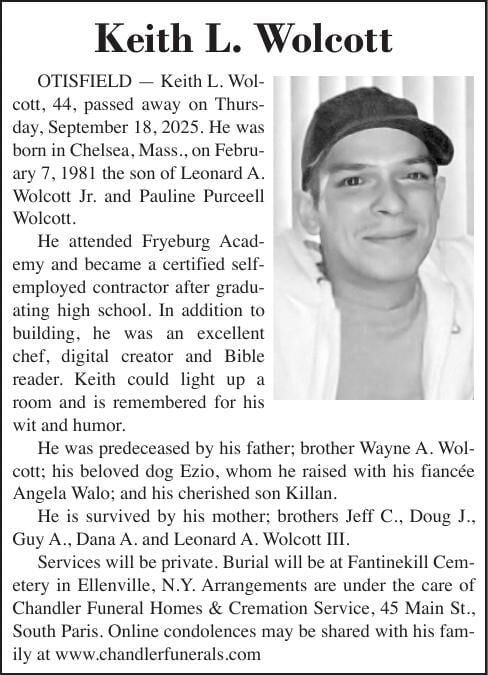 Keith L. Wolcott

OTISFIELD — Keith L. Wolcott, 44, passed away on Thursday, September 18, 2025. He was born in Chelsea, Mass., on February 7, 1981 the son of Leonard A. Wolcott Jr. and Pauline Purceell Wolcott.

He attended Fryeburg Academy and became a certified self-employed contractor after graduating high school. In addition to building, he was an excellent chef, digital creator and Bible reader. Keith could light up a room and is remembered for his wit and humor.

He was predeceased by his father; brother Wayne A. Wolcott; his beloved dog Ezio, whom he raised with his fiancée Angela Walo; and his cherished son Killan.

He is survived by his mother; brothers Jeff C., Doug J., Guy A., Dana A. and Leonard A. Wolcott III.

Services will be private. Burial will be at Fantinekill Cemetery in Ellenville, N.Y. Arrangements are under the care of Chandler Funeral Homes & Cremation Service, 45 Main St., South Paris. Online condolences may be shared with his family at www.chandlerfunerals.com